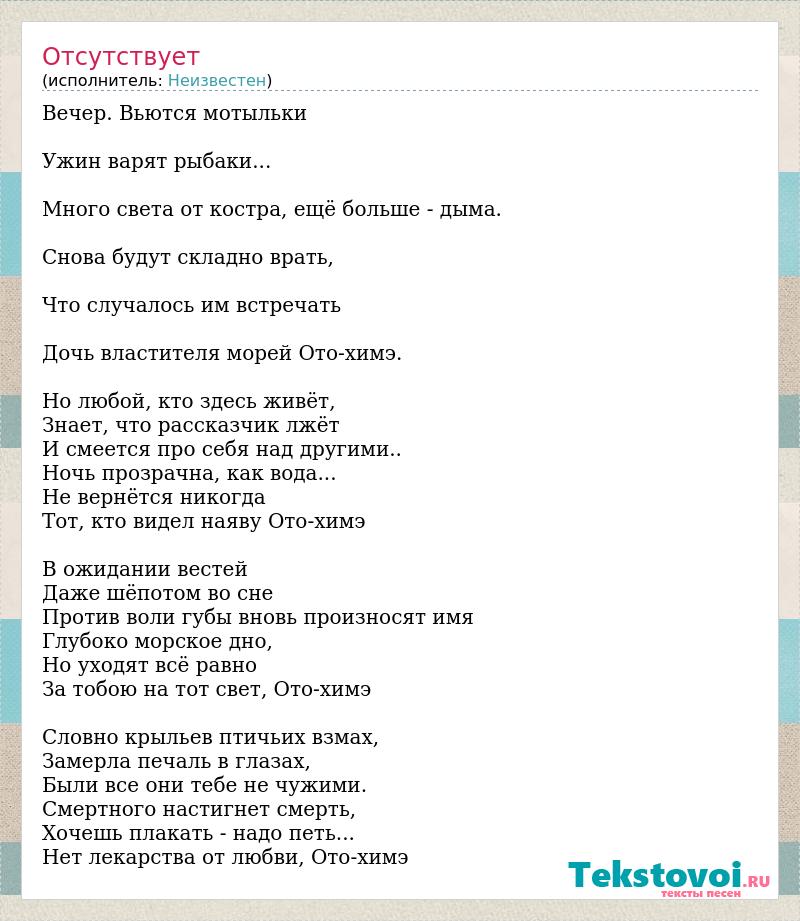 Отсутствует
(исполнитель: Неизвестен)

Вечер. Вьются мотыльки

Ужин варят рыбаки...

Много света от костра, ещё больше - дыма.

Снова будут складно врать,

Что случалось им встречать

Дочь властителя морей Ото-химэ.

Но любой, кто здесь живёт,
Знает, что рассказчик лжёт
И смеется про себя над другими..
Ночь прозрачна, как вода...
Не вернётся никогда
Тот, кто видел наяву Ото-химэ

В ожидании вестей
Даже шёпотом во сне
Против воли губы вновь произносят имя
Глубоко морское дно,
Но уходят всё равно
За тобою на тот свет, Ото-химэ

Словно крыльев птичьих взмах,
Замерла печаль в глазах,
Были все они тебе не чужими.
Смертного настигнет смерть,
Хочешь плакать - надо петь...
Нет лекарства от любви, Ото-химэ

Tekstovoi.RU
тексты песен